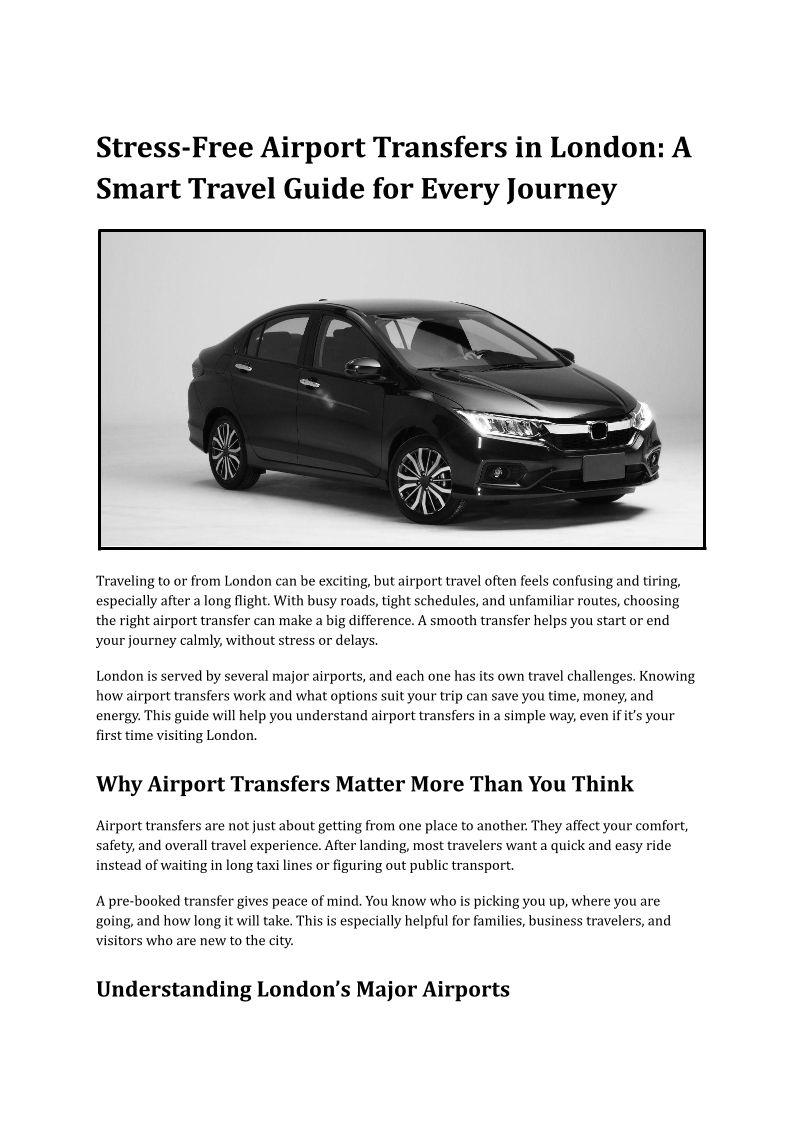 Stress-Free Airport Transfers in London: A Smart Travel Guide for Every Journey

Traveling to or from London can be exciting, but airport travel often feels confusing and tiring, especially after a long flight. With busy roads, tight schedules, and unfamiliar routes, choosing the right airport transfer can make a big difference. A smooth transfer helps you start or end your journey calmly, without stress or delays.

London is served by several major airports, and each one has its own travel challenges. Knowing how airport transfers work and what options suit your trip can save you time, money, and energy. This guide will help you understand airport transfers in a simple way, even if it's your first time visiting London.

Why Airport Transfers Matter More Than You Think

Airport transfers are not just about getting from one place to another. They affect your comfort, safety, and overall travel experience. After landing, most travelers want a quick and easy ride instead of waiting in long taxi lines or figuring out public transport.

A pre-booked transfer gives peace of mind. You know who is picking you up, where you are going, and how long it will take. This is especially helpful for families, business travelers, and visitors who are new to the city.

Understanding London's Major Airports